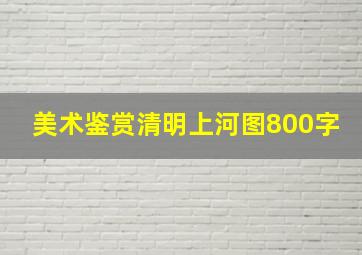 美术鉴赏清明上河图800字